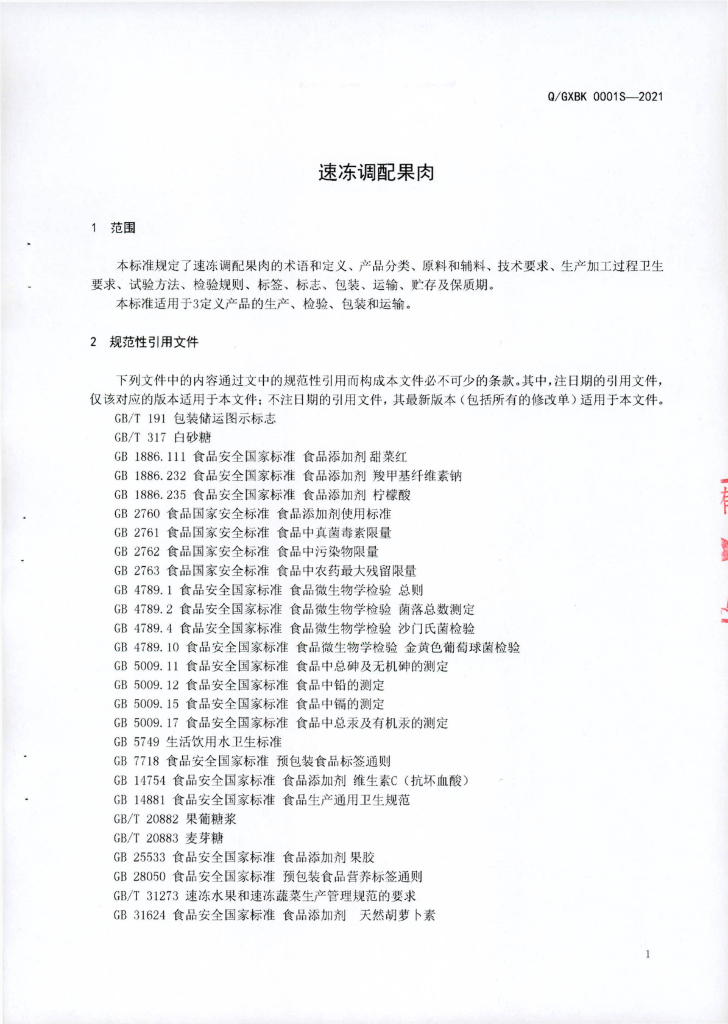 Q/GXBK 0001S—2021

速冻调配果肉

1 范围

本标准规定了速冻调配果肉的术语和定义、产品分类、原料和辅料、技术要求、生产加工过程卫生要求、试验方法、检验规则、标签、标志、包装、运输、贮存及保质期。
本标准适用于3定义产品的生产、检验、包装和运输。

2 规范性引用文件

下列文件中的内容通过文中的规范性引用而构成本文件必不可少的条款。其中，注日期的引用文件，仅该对应的版本适用于本文件；不注日期的引用文件，其最新版本（包括所有的修改单）适用于本文件。
GB/T 191 包装储运图示标志
GB/T 317 白砂糖
GB 1886.111 食品安全国家标准 食品添加剂 甜菜红
GB 1886.232 食品安全国家标准 食品添加剂 羧甲基纤维素钠
GB 1886.235 食品安全国家标准 食品添加剂 柠檬酸
GB 2760 食品国家安全标准 食品添加剂使用标准
GB 2761 食品国家安全标准 食品中真菌毒素限量
GB 2762 食品国家安全标准 食品中污染物限量
GB 2763 食品国家安全标准 食品中农药最大残留限量
GB 4789.1 食品安全国家标准 食品微生物学检验 总则
GB 4789.2 食品安全国家标准 食品微生物学检验 菌落总数测定
GB 4789.4 食品安全国家标准 食品微生物学检验 沙门氏菌检验
GB 4789.10 食品安全国家标准 食品微生物学检验 金黄色葡萄球菌检验
GB 5009.11 食品安全国家标准 食品中总砷及无机砷的测定
GB 5009.12 食品安全国家标准 食品中铅的测定
GB 5009.15 食品安全国家标准 食品中镉的测定
GB 5009.17 食品安全国家标准 食品中总汞及有机汞的测定
GB 5749 生活饮用水卫生标准
GB 7718 食品安全国家标准 预包装食品标签通则
GB 14754 食品安全国家标准 食品添加剂 维生素C（抗坏血酸）
GB 14881 食品安全国家标准 食品生产通用卫生规范
GB/T 20882 果葡糖浆
GB/T 20883 麦芽糖
GB 25533 食品安全国家标准 食品添加剂 果胶
GB 28050 食品安全国家标准 预包装食品营养标签通则
GB/T 31273 速冻水果和速冻蔬菜生产管理规范的要求
GB 31624 食品安全国家标准 食品添加剂 天然胡萝卜素

1